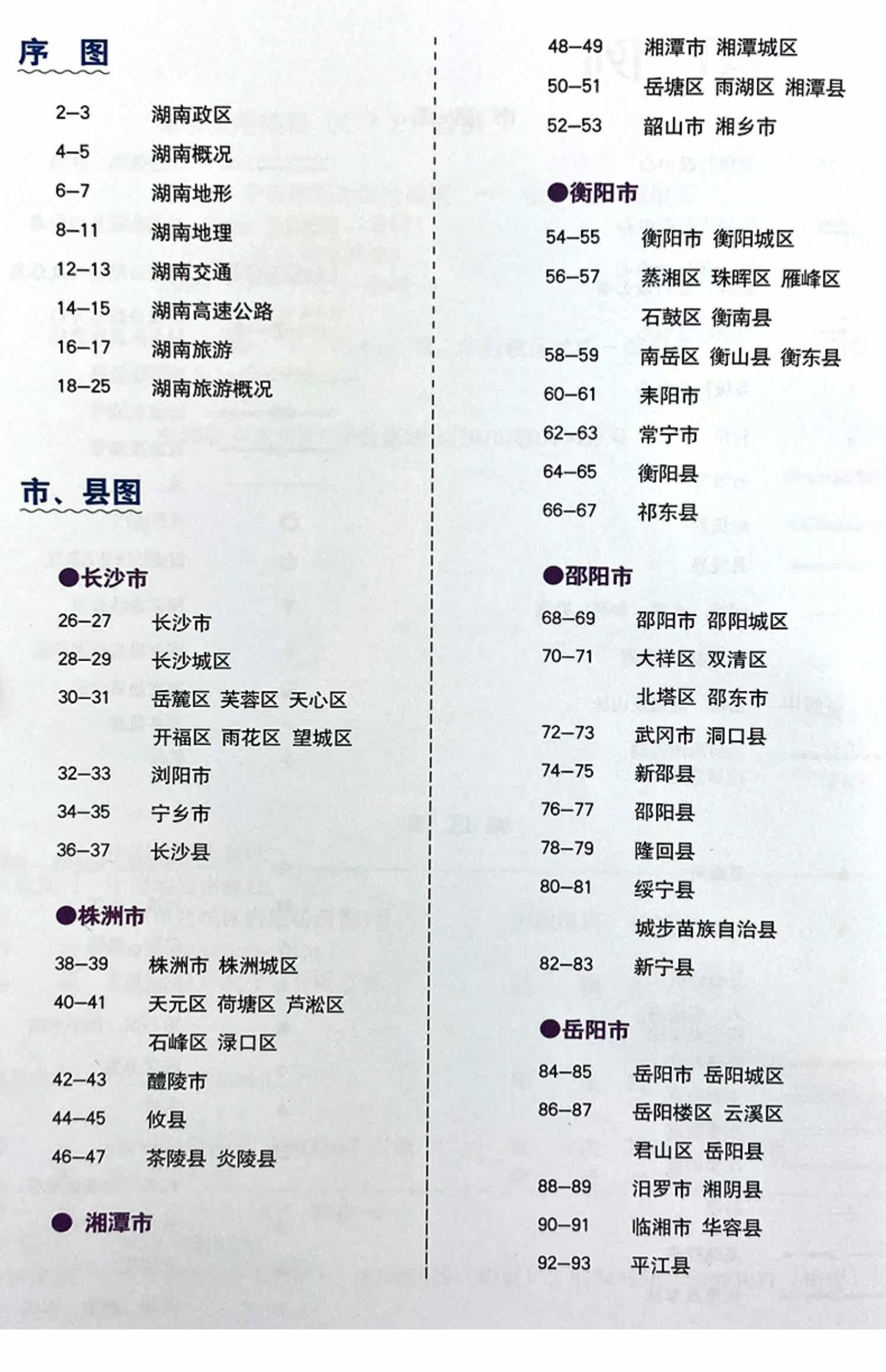 序 图

2–3 湖南政区
4–5 湖南概况
6–7 湖南地形
8–11 湖南地理
12–13 湖南交通
14–15 湖南高速公路
16–17 湖南旅游
18–25 湖南旅游概况

市、县图

●长沙市

26–27 长沙市
28–29 长沙城区
30–31 岳麓区 芙蓉区 天心区 开福区 雨花区 望城区
32–33 浏阳市
34–35 宁乡市
36–37 长沙县

●株洲市

38–39 株洲市 株洲城区
40–41 天元区 荷塘区 芦淞区 石峰区 渌口区
42–43 醴陵市
44–45 攸县
46–47 茶陵县 炎陵县

● 湘潭市

48–49 湘潭市 湘潭城区
50–51 岳塘区 雨湖区 湘潭县
52–53 韶山市 湘乡市

●衡阳市

54–55 衡阳市 衡阳城区
56–57 蒸湘区 珠晖区 雁峰区 石鼓区 衡南县
58–59 南岳区 衡山县 衡东县
60–61 耒阳市
62–63 常宁市
64–65 衡阳县
66–67 祁东县

●邵阳市

68–69 邵阳市 邵阳城区
70–71 大祥区 双清区 北塔区 邵东市
72–73 武冈市 洞口县
74–75 新邵县
76–77 邵阳县
78–79 隆回县
80–81 绥宁县 城步苗族自治县
82–83 新宁县

●岳阳市

84–85 岳阳市 岳阳城区
86–87 岳阳楼区 云溪区 君山区 岳阳县
88–89 汨罗市 湘阴县
90–91 临湘市 华容县
92–93 平江县